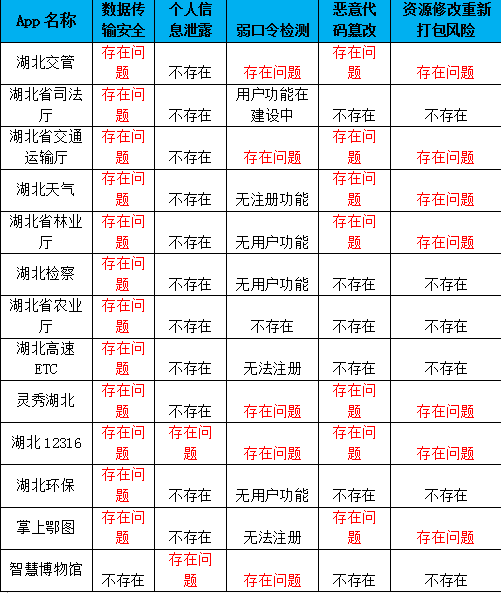 | App 名称 | 数据传输安全 | 个人信息泄露 | 弱口令检测 | 恶意代码篡改 | 资源修改重新打包风险 |
|---|---|---|---|---|---|
| 湖北交管 | 存在问题 | 不存在 | 存在问题 | 存在问题 | 存在问题 |
| 湖北省司法厅 | 存在问题 | 不存在 | 用户功能在建设中 | 不存在 | 不存在 |
| 湖北省交通运输厅 | 存在问题 | 不存在 | 存在问题 | 存在问题 | 存在问题 |
| 湖北天气 | 存在问题 | 不存在 | 无注册功能 | 存在问题 | 存在问题 |
| 湖北省林业厅 | 存在问题 | 不存在 | 无用户功能 | 存在问题 | 存在问题 |
| 湖北检察 | 存在问题 | 不存在 | 无用户功能 | 不存在 | 不存在 |
| 湖北省农业厅 | 存在问题 | 不存在 | 不存在 | 不存在 | 不存在 |
| 湖北高速ETC | 存在问题 | 不存在 | 无法注册 | 不存在 | 不存在 |
| 灵秀湖北 | 存在问题 | 不存在 | 存在问题 | 存在问题 | 存在问题 |
| 湖北12316 | 存在问题 | 存在问题 | 存在问题 | 存在问题 | 存在问题 |
| 湖北环保 | 存在问题 | 不存在 | 无用户功能 | 不存在 | 不存在 |
| 掌上鄂图 | 存在问题 | 不存在 | 无法注册 | 存在问题 | 存在问题 |
| 智慧博物馆 | 不存在 | 存在问题 | 存在问题 | 不存在 | 不存在 |